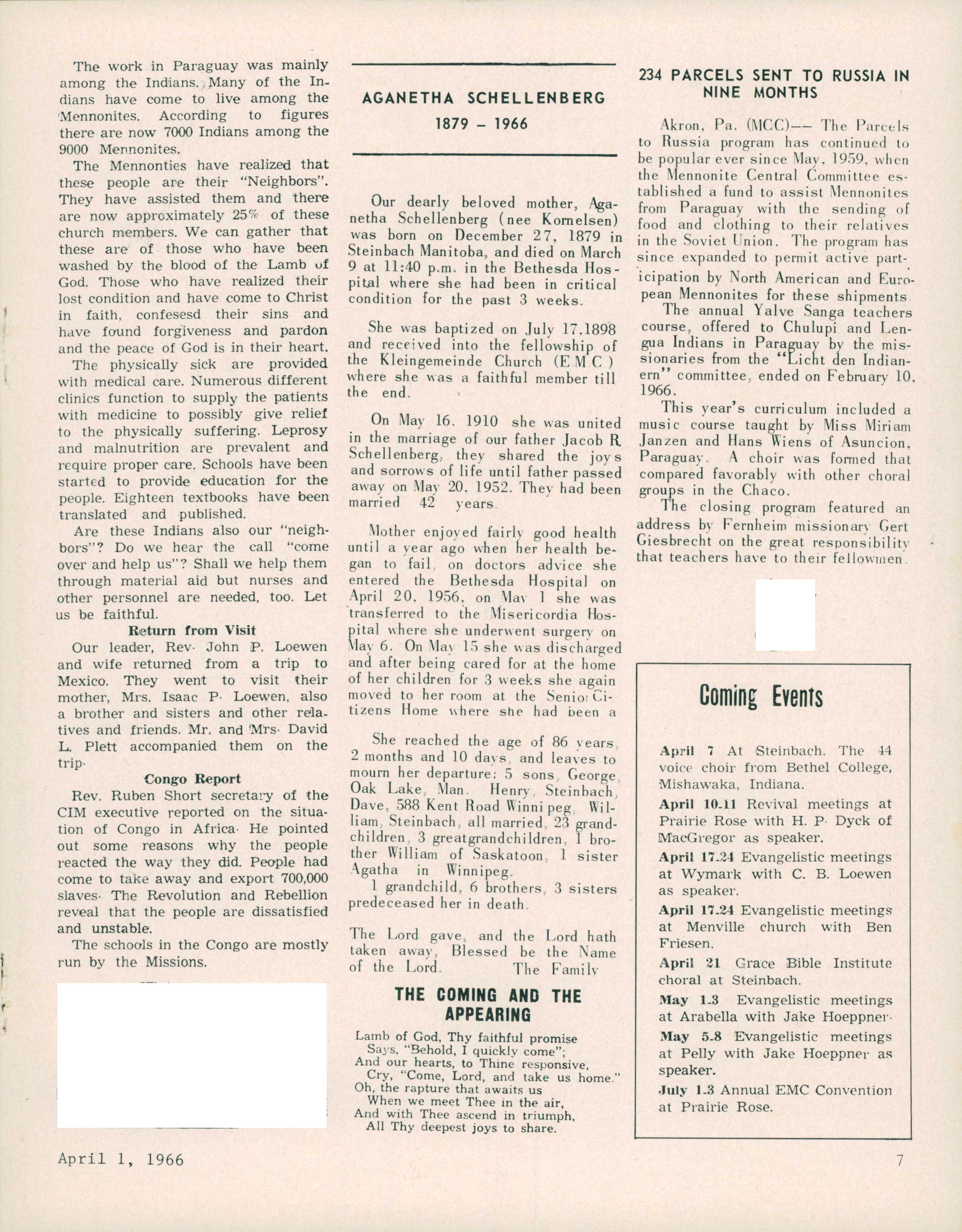 The work in Paraguay was mainly among the Indians. Many of the Indians have come to live among the Mennonites. According to figures there are now 7000 Indians among the 9000 Mennonites.

The Mennonties have realized that these people are their "Neighbors". They have assisted them and there are now approximately 25% of these church members. We can gather that these are of those who have been washed by the blood of the Lamb of God. Those who have realized their lost condition and have come to Christ in faith, confesesd their sins and have found forgiveness and pardon and the peace of God is in their heart.

The physically sick are provided with medical care. Numerous different clinics function to supply the patients with medicine to possibly give relief to the physically suffering. Leprosy and malnutrition are prevalent and require proper care. Schools have been started to provide education for the people. Eighteen textbooks have been translated and published.

Are these Indians also our "neighbors"? Do we hear the call "come over and help us"? Shall we help them through material aid but nurses and other personnel are needed, too. Let us be faithful.

Return from Visit

Our leader, Rev. John P. Loewen and wife returned from a trip to Mexico. They went to visit their mother, Mrs. Isaac P. Loewen, also a brother and sisters and other relatives and friends. Mr. and Mrs. David L. Plett accompanied them on the trip.

Congo Report

Rev. Ruben Short secretary of the CIM executive reported on the situation of Congo in Africa. He pointed out some reasons why the people reacted the way they did. People had come to take away and export 700,000 slaves. The Revolution and Rebellion reveal that the people are dissatisfied and unstable.

The schools in the Congo are mostly run by the Missions.

AGANETHA SCHELLENBERG
1879 – 1966

Our dearly beloved mother, Aganetha Schellenberg (nee Kornelsen) was born on December 27, 1879 in Steinbach Manitoba, and died on March 9 at 11:40 p.m. in the Bethesda Hospital where she had been in critical condition for the past 3 weeks.

She was baptized on July 17,1898 and received into the fellowship of the Kleingemeinde Church (E M C ) where she was a faithful member till the end.

On May 16. 1910 she was united in the marriage of our father Jacob R. Schellenberg, they shared the joys and sorrows of life until father passed away on May 20, 1952. They had been married 42 years.

Mother enjoyed fairly good health until a year ago when her health began to fail, on doctors advice she entered the Bethesda Hospital on April 20, 1956, on May 1 she was transferred to the Misericordia Hospital where she underwent surgery on May 6. On May 15 she was discharged and after being cared for at the home of her children for 3 weeks she again moved to her room at the Senior Citizens Home where she had been a

She reached the age of 86 years, 2 months and 10 days, and leaves to mourn her departure: 5 sons, George, Oak Lake, Man. Henry, Steinbach, Dave, 588 Kent Road Winnipeg, William, Steinbach, all married, 23 grandchildren, 3 greatgrandchildren, 1 brother William of Saskatoon, 1 sister Agatha in Winnipeg.

1 grandchild, 6 brothers, 3 sisters predeceased her in death.

The Lord gave, and the Lord hath taken away, Blessed be the Name of the Lord. The Family

THE COMING AND THE APPEARING

Lamb of God, Thy faithful promise
Says, "Behold, I quickly come";
And our hearts, to Thine responsive,
Cry, "Come, Lord, and take us home."
Oh, the rapture that awaits us
When we meet Thee in the air,
And with Thee ascend in triumph,
All Thy deepest joys to share.

234 PARCELS SENT TO RUSSIA IN NINE MONTHS

Akron, Pa. (MCC)–– The Parcels to Russia program has continued to be popular ever since May, 1959, when the Mennonite Central Committee established a fund to assist Mennonites from Paraguay with the sending of food and clothing to their relatives in the Soviet Union. The program has since expanded to permit active participation by North American and European Mennonites for these shipments.

The annual Yalve Sanga teachers course, offered to Chulupi and Lengua Indians in Paraguay by the missionaries from the "Licht den Indianern" committee, ended on February 10, 1966.

This year's curriculum included a music course taught by Miss Miriam Janzen and Hans Wiens of Asuncion, Paraguay. A choir was formed that compared favorably with other choral groups in the Chaco.

The closing program featured an address by Fernheim missionary Gert Giesbrecht on the great responsibility that teachers have to their fellowmen.

Coming Events

April 7 At Steinbach. The 44 voice choir from Bethel College, Mishawaka, Indiana.

April 10-11 Revival meetings at Prairie Rose with H. P. Dyck of MacGregor as speaker.

April 17-24 Evangelistic meetings at Wymark with C. B. Loewen as speaker.

April 17-24 Evangelistic meetings at Menville church with Ben Friesen.

April 21 Grace Bible Institute choral at Steinbach.

May 1-3 Evangelistic meetings at Arabella with Jake Hoeppner.

May 5-8 Evangelistic meetings at Pelly with Jake Hoeppner as speaker.

July 1-3 Annual EMC Convention at Prairie Rose.

April 1, 1966 7